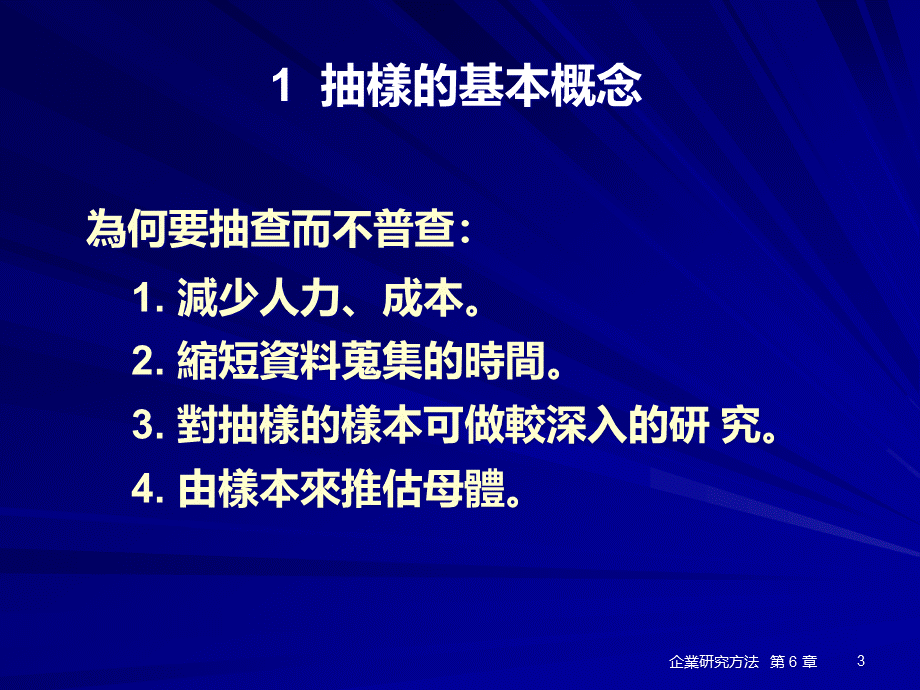 1 抽樣的基本概念

為何要抽查而不普查：

1. 減少人力、成本。

2. 縮短資料蒐集的時間。

3. 對抽樣的樣本可做較深入的研 究。

4. 由樣本來推估母體。

企業研究方法 第 6 章 3